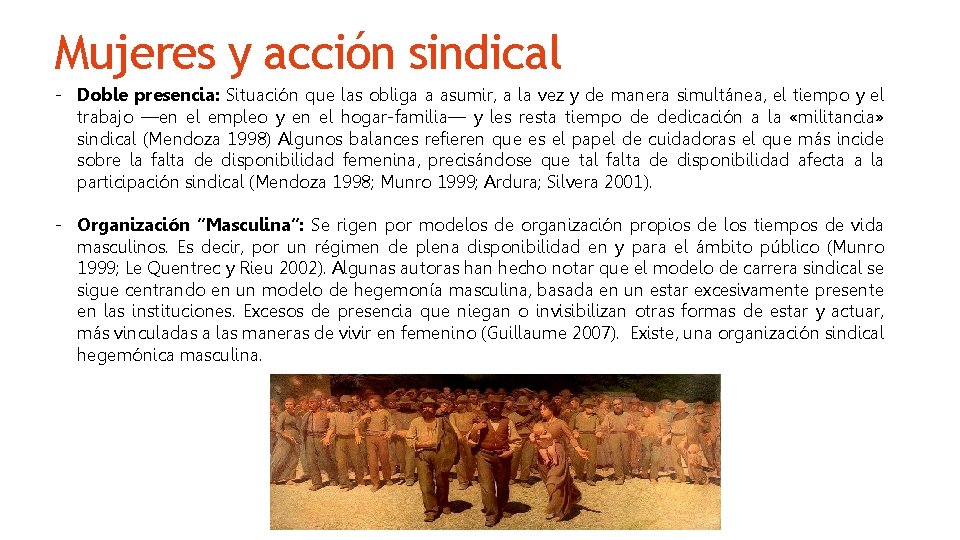 Mujeres y acción sindical

- **Doble presencia:** Situación que las obliga a asumir, a la vez y de manera simultánea, el tiempo y el trabajo —en el empleo y en el hogar-familia— y les resta tiempo de dedicación a la «militancia» sindical (Mendoza 1998) Algunos balances refieren que es el papel de cuidadoras el que más incide sobre la falta de disponibilidad femenina, precisándose que tal falta de disponibilidad afecta a la participación sindical (Mendoza 1998; Munro 1999; Ardura; Silvera 2001).

- **Organización "Masculina":** Se rigen por modelos de organización propios de los tiempos de vida masculinos. Es decir, por un régimen de plena disponibilidad en y para el ámbito público (Munro 1999; Le Quentrec y Rieu 2002). Algunas autoras han hecho notar que el modelo de carrera sindical se sigue centrando en un modelo de hegemonía masculina, basada en un estar excesivamente presente en las instituciones. Excesos de presencia que niegan o invisibilizan otras formas de estar y actuar, más vinculadas a las maneras de vivir en femenino (Guillaume 2007). Existe, una organización sindical hegemónica masculina.